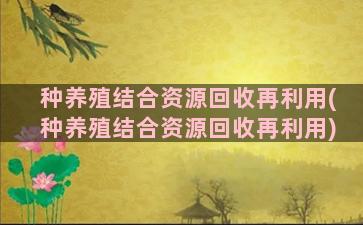 种养殖结合资源回收再利用(种养殖结合资源回收再利用)